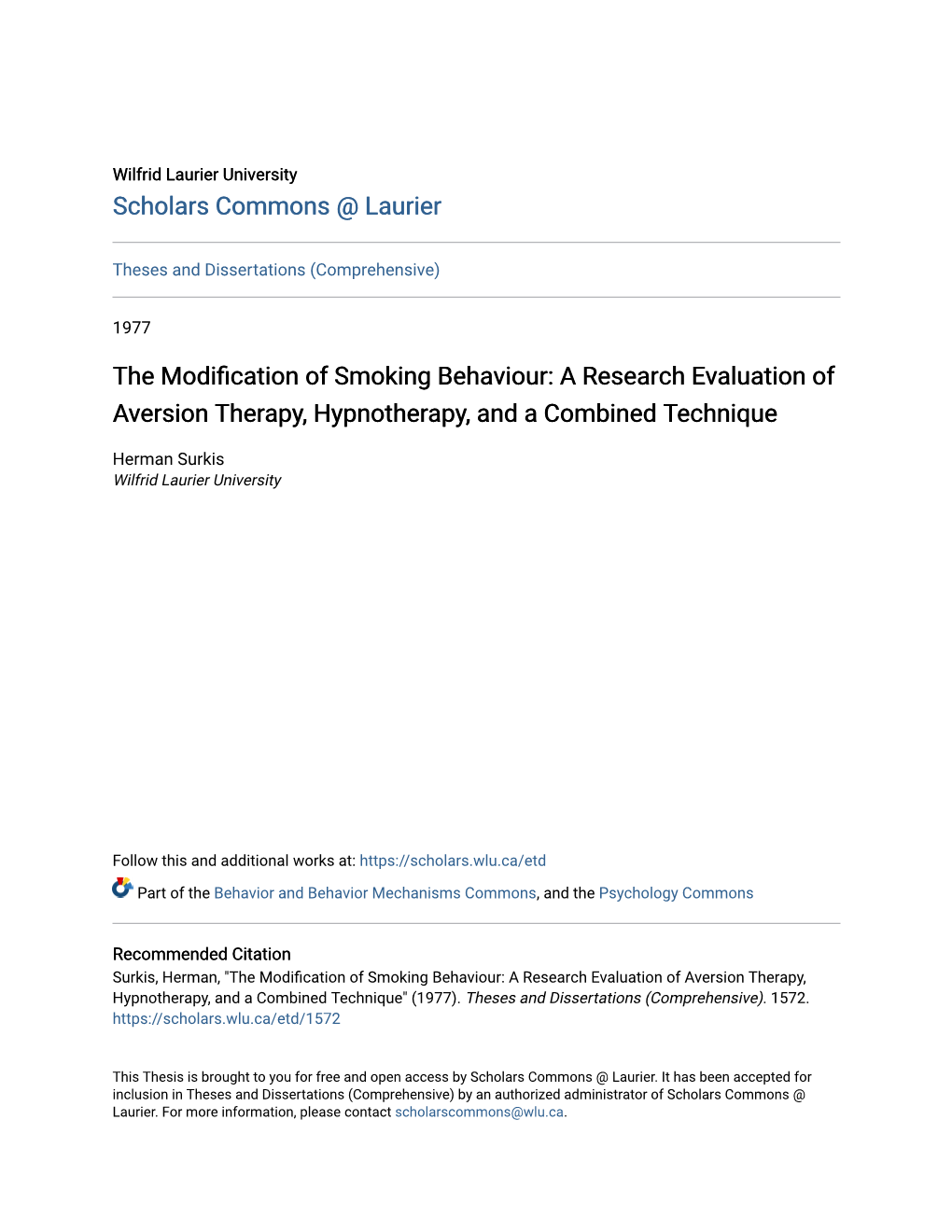 Wilfrid Laurier University
Scholars Commons @ Laurier

Theses and Dissertations (Comprehensive)

1977

The Modification of Smoking Behaviour: A Research Evaluation of Aversion Therapy, Hypnotherapy, and a Combined Technique

Herman Surkis
Wilfrid Laurier University

Follow this and additional works at: https://scholars.wlu.ca/etd

Part of the Behavior and Behavior Mechanisms Commons, and the Psychology Commons

Recommended Citation
Surkis, Herman, "The Modification of Smoking Behaviour: A Research Evaluation of Aversion Therapy, Hypnotherapy, and a Combined Technique" (1977). Theses and Dissertations (Comprehensive). 1572. https://scholars.wlu.ca/etd/1572

This Thesis is brought to you for free and open access by Scholars Commons @ Laurier. It has been accepted for inclusion in Theses and Dissertations (Comprehensive) by an authorized administrator of Scholars Commons @ Laurier. For more information, please contact scholarscommons@wlu.ca.